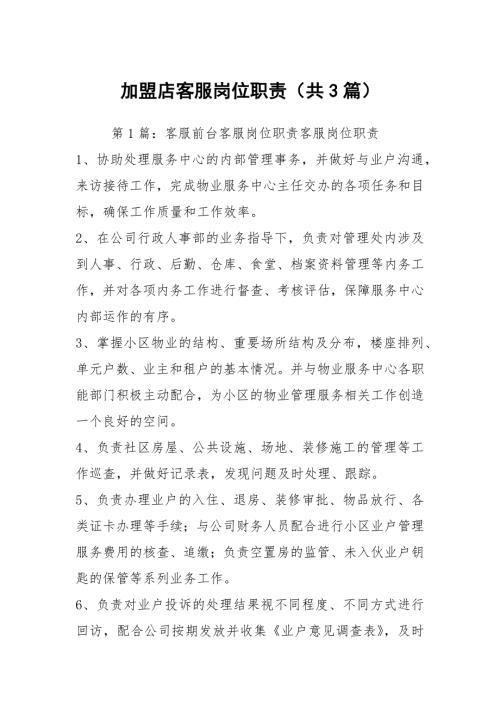 加盟店客服岗位职责（共3篇）

第1篇：客服前台客服岗位职责客服岗位职责

1、协助处理服务中心的内部管理事务，并做好与业户沟通，来访接待工作，完成物业服务中心主任交办的各项任务和目标，确保工作质量和工作效率。

2、在公司行政人事部的业务指导下，负责对管理处内涉及到人事、行政、后勤、仓库、食堂、档案资料管理等内务工作，并对各项内务工作进行督查、考核评估，保障服务中心内部运作的有序。

3、掌握小区物业的结构、重要场所结构及分布，楼座排列、单元户数、业主和租户的基本情况。并与物业服务中心各职能部门积极主动配合，为小区的物业管理服务相关工作创造一个良好的空间。

4、负责社区房屋、公共设施、场地、装修施工的管理等工作巡查，并做好记录表，发现问题及时处理、跟踪。

5、负责办理业户的入住、退房、装修审批、物品放行、各类证卡办理等手续；与公司财务人员配合进行小区业户管理服务费用的核查、追缴；负责空置房的监管、未入伙业户钥匙的保管等系列业务工作。

6、负责对业户投诉的处理结果视不同程度、不同方式进行回访，配合公司按期发放并收集《业户意见调查表》，及时